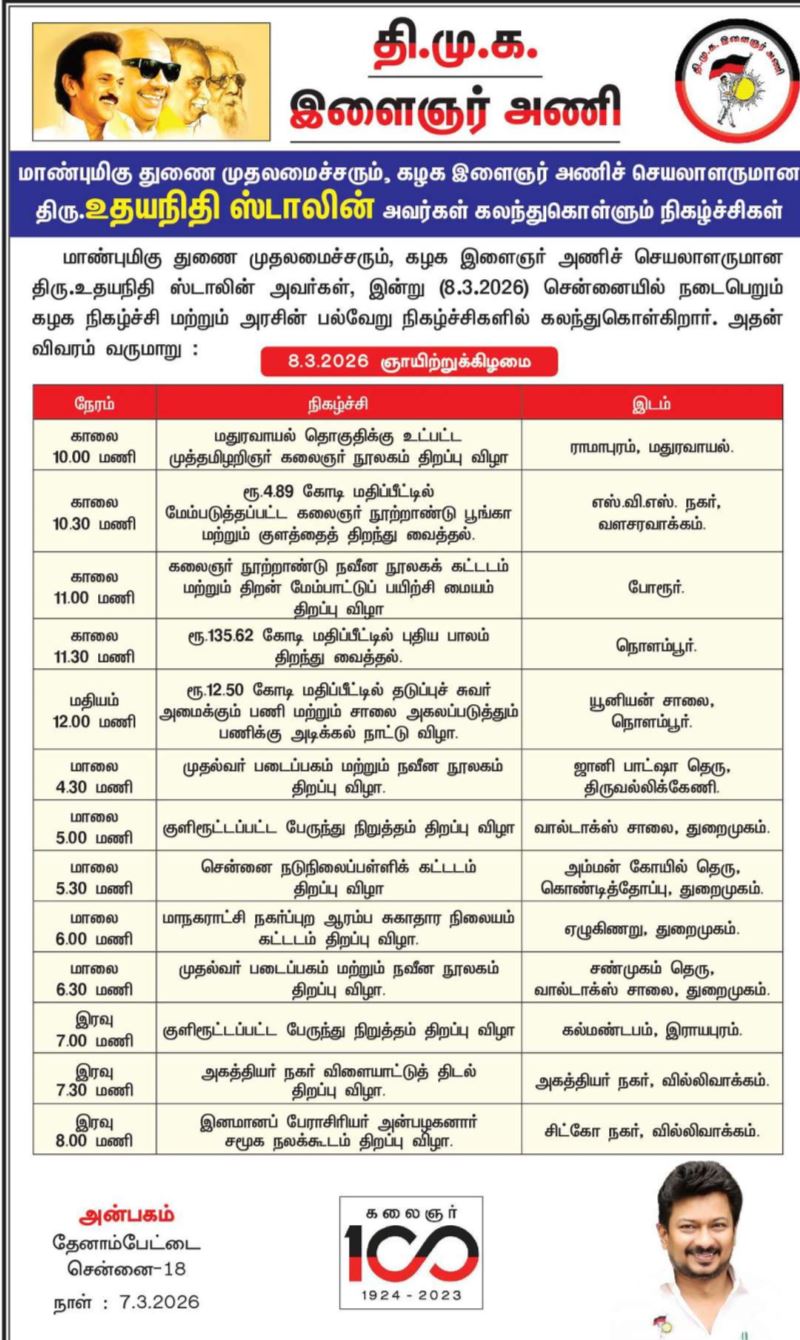 தி.மு.க.
இளைஞர் அணி

தி.மு.க. இளைஞர் அணி

மாண்புமிகு துணை முதலமைச்சரும், கழக இளைஞர் அணிச் செயலாளருமான
திரு.உதயநிதி ஸ்டாலின் அவர்கள் கலந்துகொள்ளும் நிகழ்ச்சிகள்

மாண்புமிகு துணை முதலமைச்சரும், கழக இளைஞர் அணிச் செயலாளருமான திரு.உதயநிதி ஸ்டாலின் அவர்கள், இன்று (8.3.2026) சென்னையில் நடைபெறும் கழக நிகழ்ச்சி மற்றும் அரசின் பல்வேறு நிகழ்ச்சிகளில் கலந்துகொள்கிறார். அதன் விவரம் வருமாறு :

8.3.2026 ஞாயிற்றுக்கிழமை

| நேரம் | நிகழ்ச்சி | இடம் |
|---|---|---|
| காலை 10.00 மணி | மதுரவாயல் தொகுதிக்கு உட்பட்ட முத்தமிழறிஞர் கலைஞர் நூலகம் திறப்பு விழா | ராமாபுரம், மதுரவாயல். |
| காலை 10.30 மணி | ரூ.4.89 கோடி மதிப்பீட்டில் மேம்படுத்தப்பட்ட கலைஞர் நூற்றாண்டு பூங்கா மற்றும் குளத்தைத் திறந்து வைத்தல். | எஸ்.வி.எஸ். நகர், வளசரவாக்கம். |
| காலை 11.00 மணி | கலைஞர் நூற்றாண்டு நவீன நூலகக் கட்டடம் மற்றும் திறன் மேம்பாட்டுப் பயிற்சி மையம் திறப்பு விழா | போரூர். |
| காலை 11.30 மணி | ரூ.135.62 கோடி மதிப்பீட்டில் புதிய பாலம் திறந்து வைத்தல். | நொளம்பூர். |
| மதியம் 12.00 மணி | ரூ.12.50 கோடி மதிப்பீட்டில் தடுப்புச் சுவர் அமைக்கும் பணி மற்றும் சாலை அகலப்படுத்தும் பணிக்கு அடிக்கல் நாட்டு விழா. | யூனியன் சாலை, நொளம்பூர். |
| மாலை 4.30 மணி | முதல்வர் படைப்பகம் மற்றும் நவீன நூலகம் திறப்பு விழா. | ஜானி பாட்ஷா தெரு, திருவல்லிக்கேணி. |
| மாலை 5.00 மணி | குளிரூட்டப்பட்ட பேருந்து நிறுத்தம் திறப்பு விழா | வால்டாக்ஸ் சாலை, துறைமுகம். |
| மாலை 5.30 மணி | சென்னை நடுநிலைப்பள்ளிக் கட்டடம் திறப்பு விழா | அம்மன் கோயில் தெரு, கொண்டித்தோப்பு, துறைமுகம். |
| மாலை 6.00 மணி | மாநகராட்சி நகர்ப்புற ஆரம்ப சுகாதார நிலையம் கட்டடம் திறப்பு விழா. | ஏழுகிணறு, துறைமுகம். |
| மாலை 6.30 மணி | முதல்வர் படைப்பகம் மற்றும் நவீன நூலகம் திறப்பு விழா. | சண்முகம் தெரு, வால்டாக்ஸ் சாலை, துறைமுகம். |
| இரவு 7.00 மணி | குளிரூட்டப்பட்ட பேருந்து நிறுத்தம் திறப்பு விழா | கல்மண்டபம், இராயபுரம். |
| இரவு 7.30 மணி | அகத்தியர் நகர் விளையாட்டுத் திடல் திறப்பு விழா. | அகத்தியர் நகர், வில்லிவாக்கம். |
| இரவு 8.00 மணி | இனமானப் பேராசிரியர் அன்பழகனார் சமூக நலக்கூடம் திறப்பு விழா. | சிட்கோ நகர், வில்லிவாக்கம். |

அன்பகம்
தேனாம்பேட்டை
சென்னை-18
நாள் : 7.3.2026

கலைஞர்
100
1924 - 2023